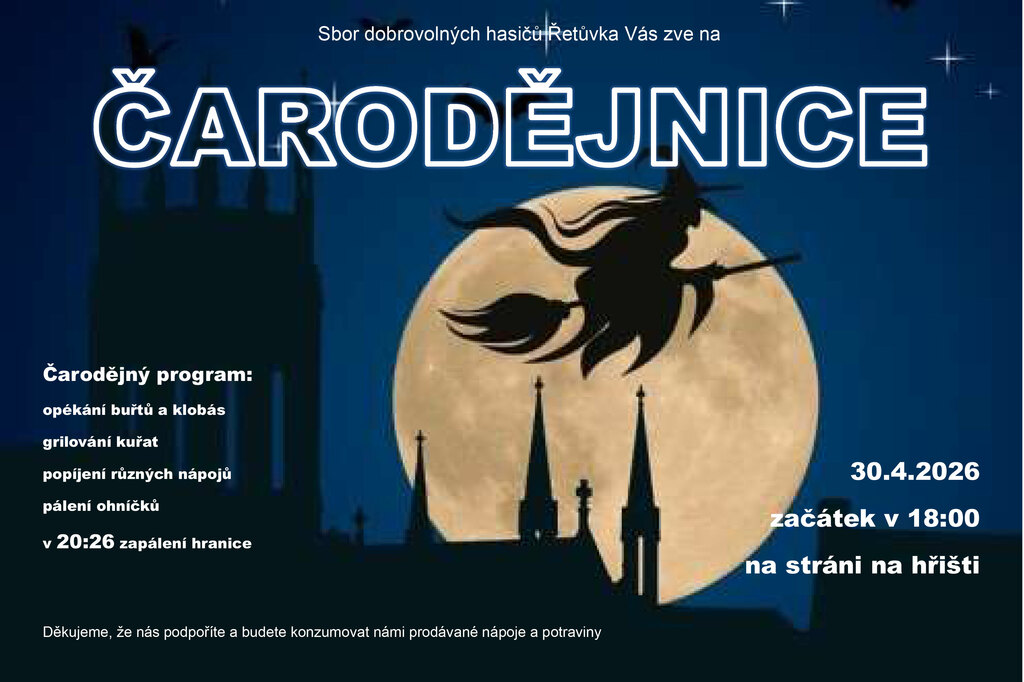 Sbor dobrovolných hasičů Řetůvka Vás zve na

ČARODĚJNICE

Čarodějný program:
opékání buřtů a klobás
grilování kuřat
popíjení různých nápojů
pálení ohníčků
v 20:26 zapálení hranice

30.4.2026
začátek v 18:00
na stráni na hřišti

Děkujeme, že nás podpoříte a budete konzumovat námi prodávané nápoje a potraviny